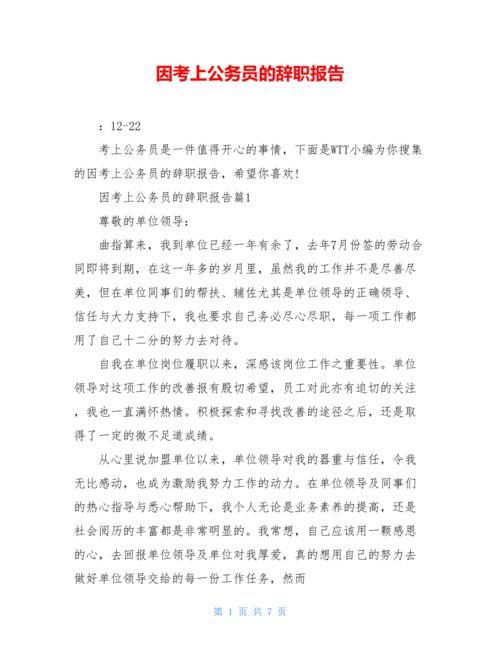 因考上公务员的辞职报告

：12-22

考上公务员是一件值得开心的事情，下面是WTT小编为你搜集的因考上公务员的辞职报告，希望你喜欢！

因考上公务员的辞职报告篇1

尊敬的单位领导：

曲指算来，我到单位已经一年有余了，去年7月份签的劳动合同即将到期，在这一年多的岁月里，虽然我的工作并不是尽善尽美，但在单位同事们的帮扶、辅佐尤其是单位领导的正确领导、信任与大力支持下，我也要求自己务必尽心尽职，每一项工作都用了自己十二分的努力去对待。

自我在单位岗位履职以来，深感该岗位工作之重要性。单位领导对这项工作的改善报有殷切希望，员工对此亦有迫切的关注，我也一直满怀热情。积极探索和寻找改善的途径之后，还是取得了一定的微不足道成绩。

从心里说加盟单位以来，单位领导对我的器重与信任，令我无比感动，也成为激励我努力工作的动力。在单位领导及同事们的热心指导与悉心帮助下，我个人无论是业务素养的提高，还是社会阅历的丰富都是非常明显的。我常想，自己应该用一颗感恩的心，去回报单位领导及单位对我厚爱，真的想用自己的努力去做好单位领导交给的每一份工作任务，然而

第 1 页 共 7 页